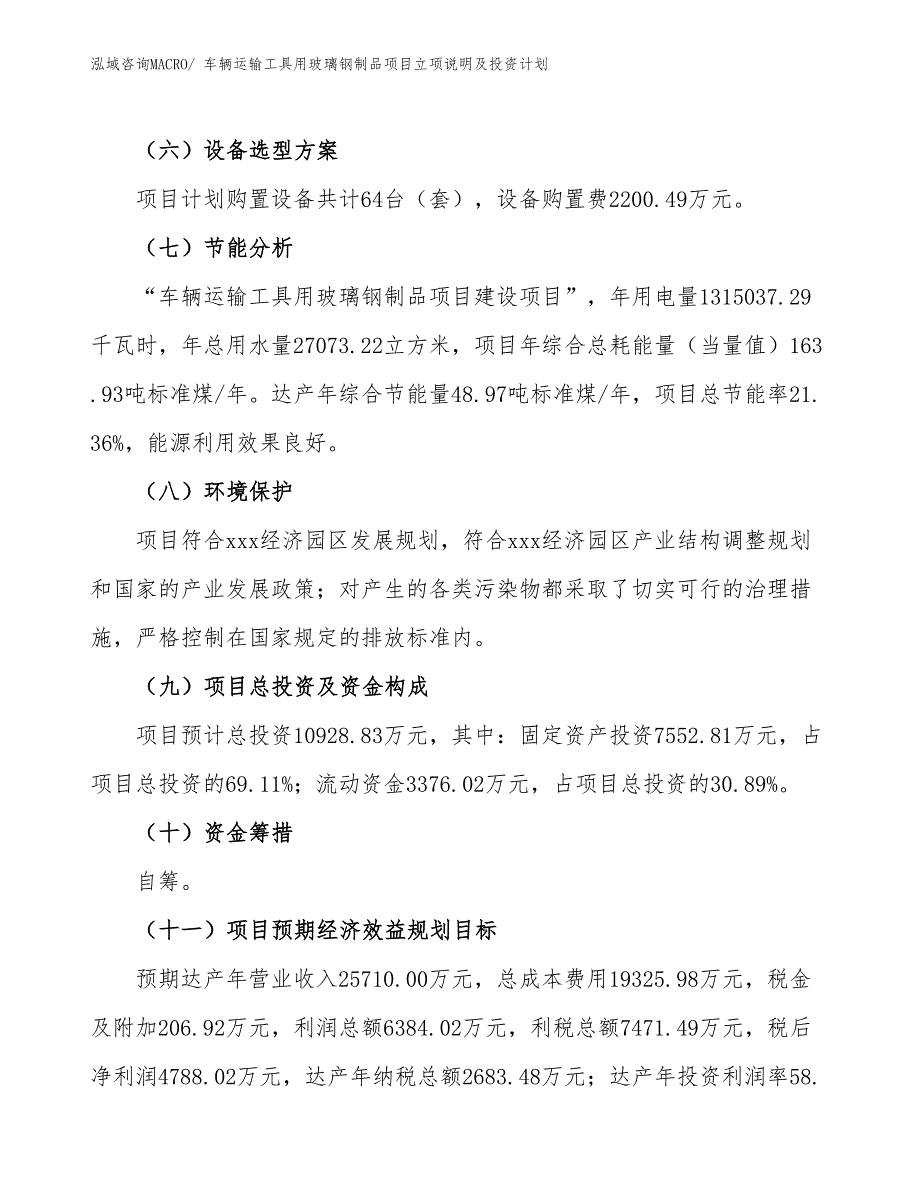 泓域咨询MACRO/ 车辆运输工具用玻璃钢制品项目立项说明及投资计划

（六）设备选型方案

项目计划购置设备共计64台（套），设备购置费2200.49万元。

（七）节能分析

“车辆运输工具用玻璃钢制品项目建设项目”，年用电量1315037.29千瓦时，年总用水量27073.22立方米，项目年综合总耗能量（当量值）163.93吨标准煤/年。达产年综合节能量48.97吨标准煤/年，项目总节能率21.36%，能源利用效果良好。

（八）环境保护

项目符合xxx经济园区发展规划，符合xxx经济园区产业结构调整规划和国家的产业发展政策；对产生的各类污染物都采取了切实可行的治理措施，严格控制在国家规定的排放标准内。

（九）项目总投资及资金构成

项目预计总投资10928.83万元，其中：固定资产投资7552.81万元，占项目总投资的69.11%；流动资金3376.02万元，占项目总投资的30.89%。

（十）资金筹措

自筹。

（十一）项目预期经济效益规划目标

预期达产年营业收入25710.00万元，总成本费用19325.98万元，税金及附加206.92万元，利润总额6384.02万元，利税总额7471.49万元，税后净利润4788.02万元，达产年纳税总额2683.48万元；达产年投资利润率58.